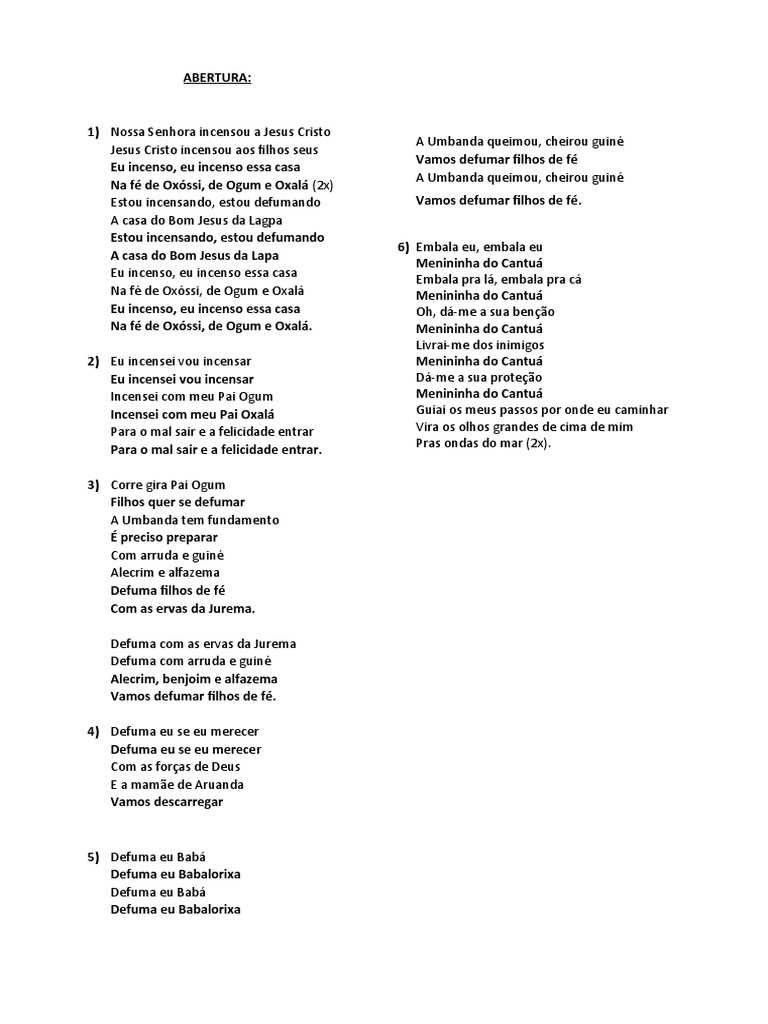 ABERTURA:

1) Nossa Senhora incensou a Jesus Cristo
Jesus Cristo incensou aos filhos seus
Eu incenso, eu incenso essa casa
Na fé de Oxóssi, de Ogum e Oxalá (2x)
Estou incensando, estou defumando
A casa do Bom Jesus da Lagpa
Estou incensando, estou defumando
A casa do Bom Jesus da Lapa
Eu incenso, eu incenso essa casa
Na fé de Oxóssi, de Ogum e Oxalá
Eu incenso, eu incenso essa casa
Na fé de Oxóssi, de Ogum e Oxalá.

2) Eu incensei vou incensar
Eu incensei vou incensar
Incensei com meu Pai Ogum
Incensei com meu Pai Oxalá
Para o mal sair e a felicidade entrar
Para o mal sair e a felicidade entrar.

3) Corre gira Pai Ogum
Filhos quer se defumar
A Umbanda tem fundamento
É preciso preparar
Com arruda e guiné
Alecrim e alfazema
Defuma filhos de fé
Com as ervas da Jurema.

Defuma com as ervas da Jurema
Defuma com arruda e guiné
Alecrim, benjoim e alfazema
Vamos defumar filhos de fé.

4) Defuma eu se eu merecer
Defuma eu se eu merecer
Com as forças de Deus
E a mamãe de Aruanda
Vamos descarregar

5) Defuma eu Babá
Defuma eu Babalorixa
Defuma eu Babá
Defuma eu Babalorixa

A Umbanda queimou, cheirou guiné
Vamos defumar filhos de fé
A Umbanda queimou, cheirou guiné
Vamos defumar filhos de fé.

6) Embala eu, embala eu
Menininha do Cantuá
Embala pra lá, embala pra cá
Menininha do Cantuá
Oh, dá-me a sua benção
Menininha do Cantuá
Livrai-me dos inimigos
Menininha do Cantuá
Dá-me a sua proteção
Menininha do Cantuá
Guiai os meus passos por onde eu caminhar
Vira os olhos grandes de cima de mim
Pras ondas do mar (2x).